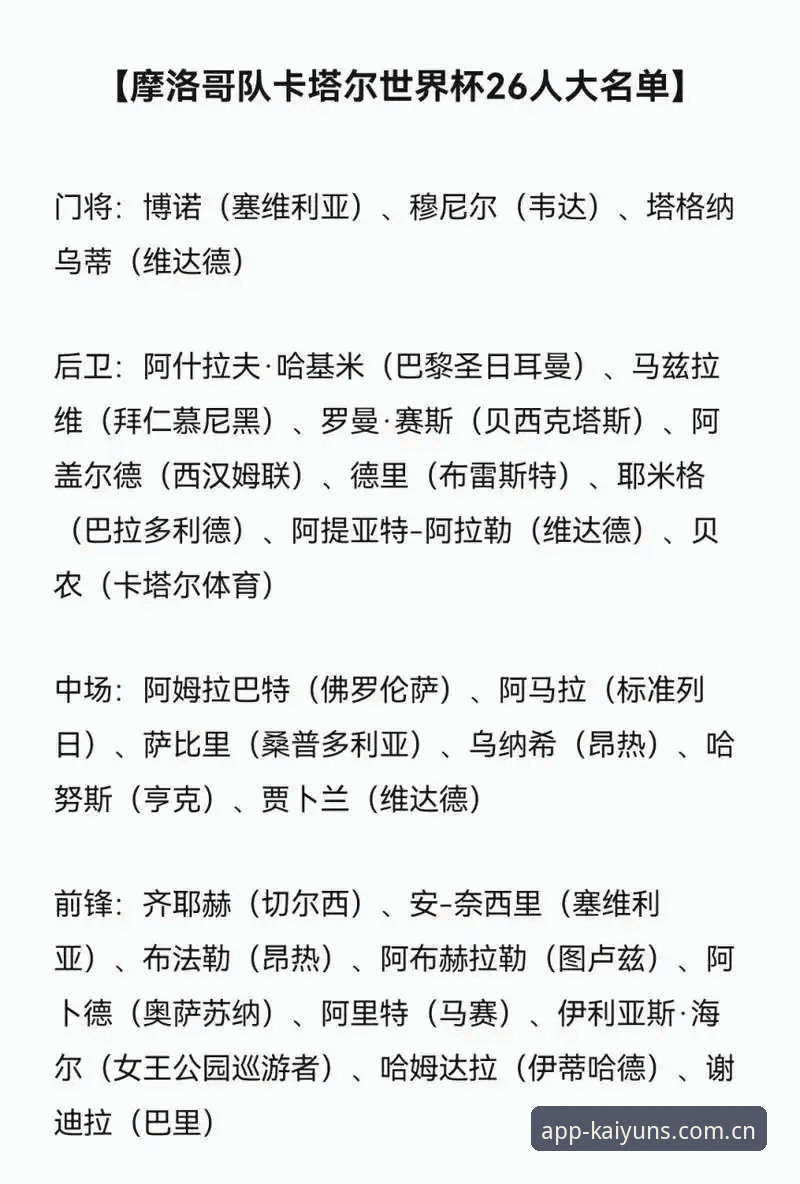 【摩洛哥队卡塔尔世界杯26人大名单】

门将：博诺（塞维利亚）、穆尼尔（韦达）、塔格纳乌蒂（维达德）

后卫：阿什拉夫·哈基米（巴黎圣日耳曼）、马兹拉维（拜仁慕尼黑）、罗曼·赛斯（贝西克塔斯）、阿盖尔德（西汉姆联）、德里（布雷斯特）、耶米格（巴拉多利德）、阿提亚特-阿拉勒（维达德）、贝农（卡塔尔体育）

中场：阿姆拉巴特（佛罗伦萨）、阿马拉（标准列日）、萨比里（桑普多利亚）、乌纳希（昂热）、哈努斯（亨克）、贾卜兰（维达德）

前锋：齐耶赫（切尔西）、安-奈西里（塞维利亚）、布法勒（昂热）、阿布赫拉勒（图卢兹）、阿卜德（奥萨苏纳）、阿里特（马赛）、伊利亚斯·海尔（女王公园巡游者）、哈姆达拉（伊蒂哈德）、谢迪拉（巴里）

app-kaiyuns.com.cn